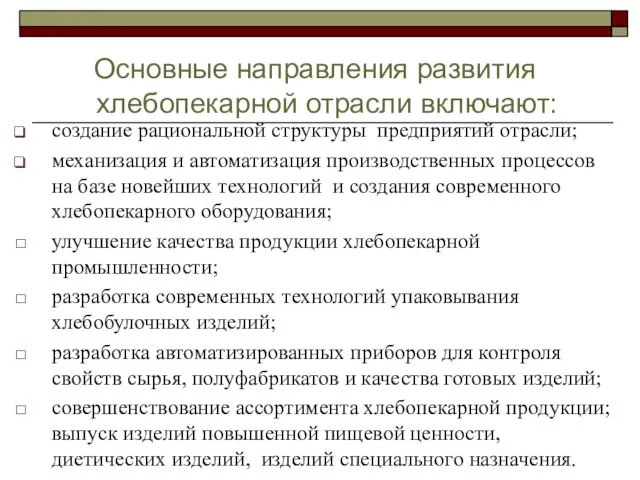 Основные направления развития хлебопекарной отрасли включают:

создание рациональной структуры предприятий отрасли;

механизация и автоматизация производственных процессов на базе новейших технологий и создания современного хлебопекарного оборудования;

улучшение качества продукции хлебопекарной промышленности;

разработка современных технологий упаковывания хлебобулочных изделий;

разработка автоматизированных приборов для контроля свойств сырья, полуфабрикатов и качества готовых изделий;

совершенствование ассортимента хлебопекарной продукции; выпуск изделий повышенной пищевой ценности, диетических изделий, изделий специального назначения.